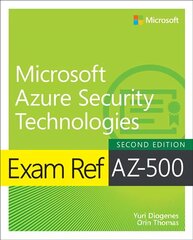 Microsoft

Microsoft Azure Security Technologies

SECOND EDITION

Exam Ref AZ-500

Yuri Diogenes
Orin Thomas